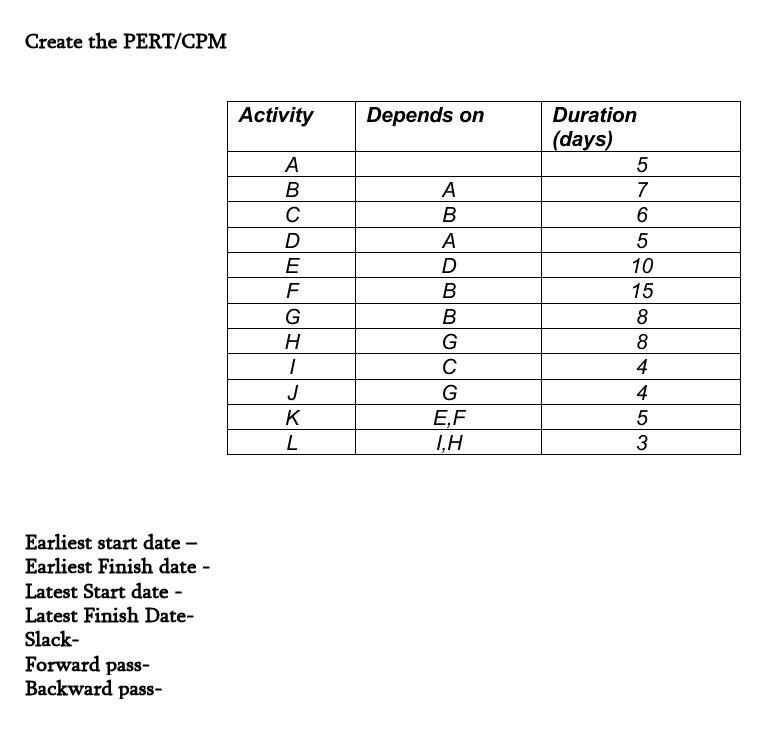 Create the PERT/CPM

| Activity | Depends on | Duration (days) |
|---|---|---|
| A | | 5 |
| B | A | 7 |
| C | B | 6 |
| D | A | 5 |
| E | D | 10 |
| F | B | 15 |
| G | B | 8 |
| H | G | 8 |
| I | C | 4 |
| J | G | 4 |
| K | E,F | 5 |
| L | I,H | 3 |

Earliest start date –
Earliest Finish date -
Latest Start date -
Latest Finish Date-
Slack-
Forward pass-
Backward pass-